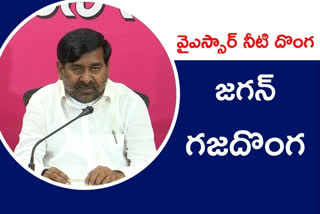 వైఎస్సార్ నీటి దొంగ

జగన్

గజదొంగ